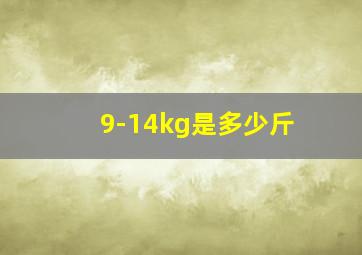 9-14kg是多少斤